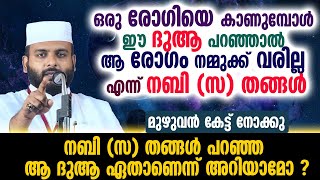 ഒരു രോഗിയെ കാണുമ്പോൾ
ഈ ദുആ പറഞ്ഞാൽ
ആ രോഗം നമ്മുക്ക് വരില്ല
എന്ന് നബി (സ) തങ്ങൾ

മുഴുവൻ കേട്ട് നോക്കു

നബി (സ) തങ്ങൾ പറഞ്ഞ
ആ ദുആ ഏതാണെന്ന് അറിയാമോ ?